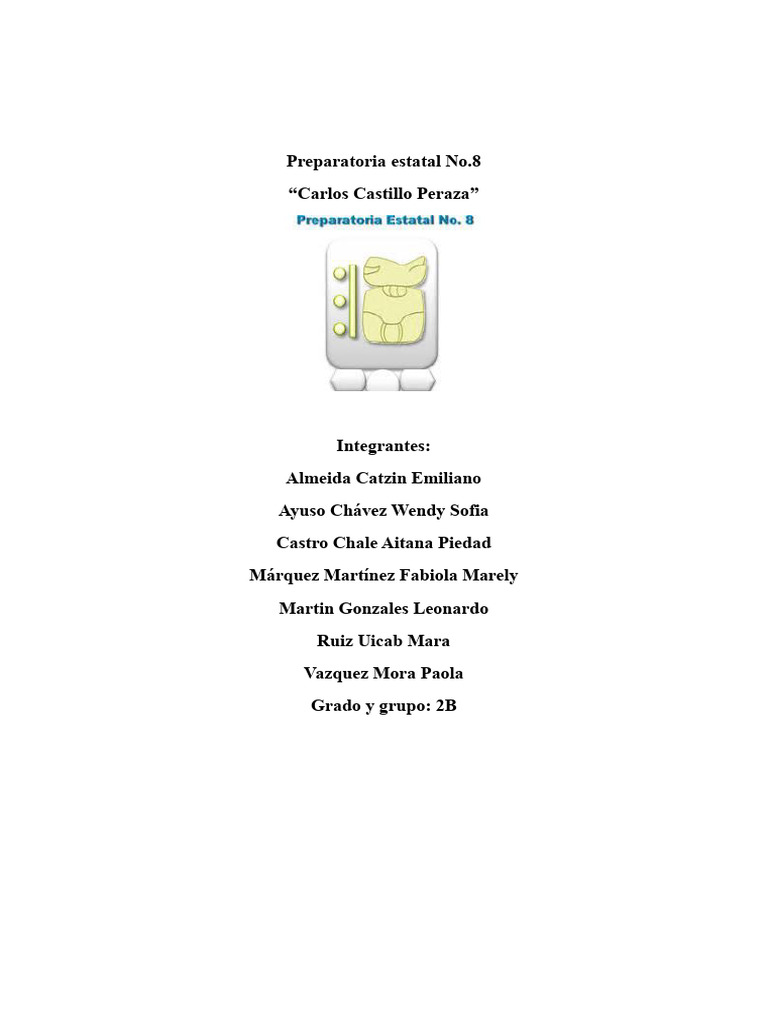 Preparatoria estatal No.8
“Carlos Castillo Peraza”
Preparatoria Estatal No. 8

Integrantes:
Almeida Catzin Emiliano
Ayuso Chávez Wendy Sofia
Castro Chale Aitana Piedad
Márquez Martínez Fabiola Marely
Martin Gonzales Leonardo
Ruiz Uicab Mara
Vazquez Mora Paola
Grado y grupo: 2B